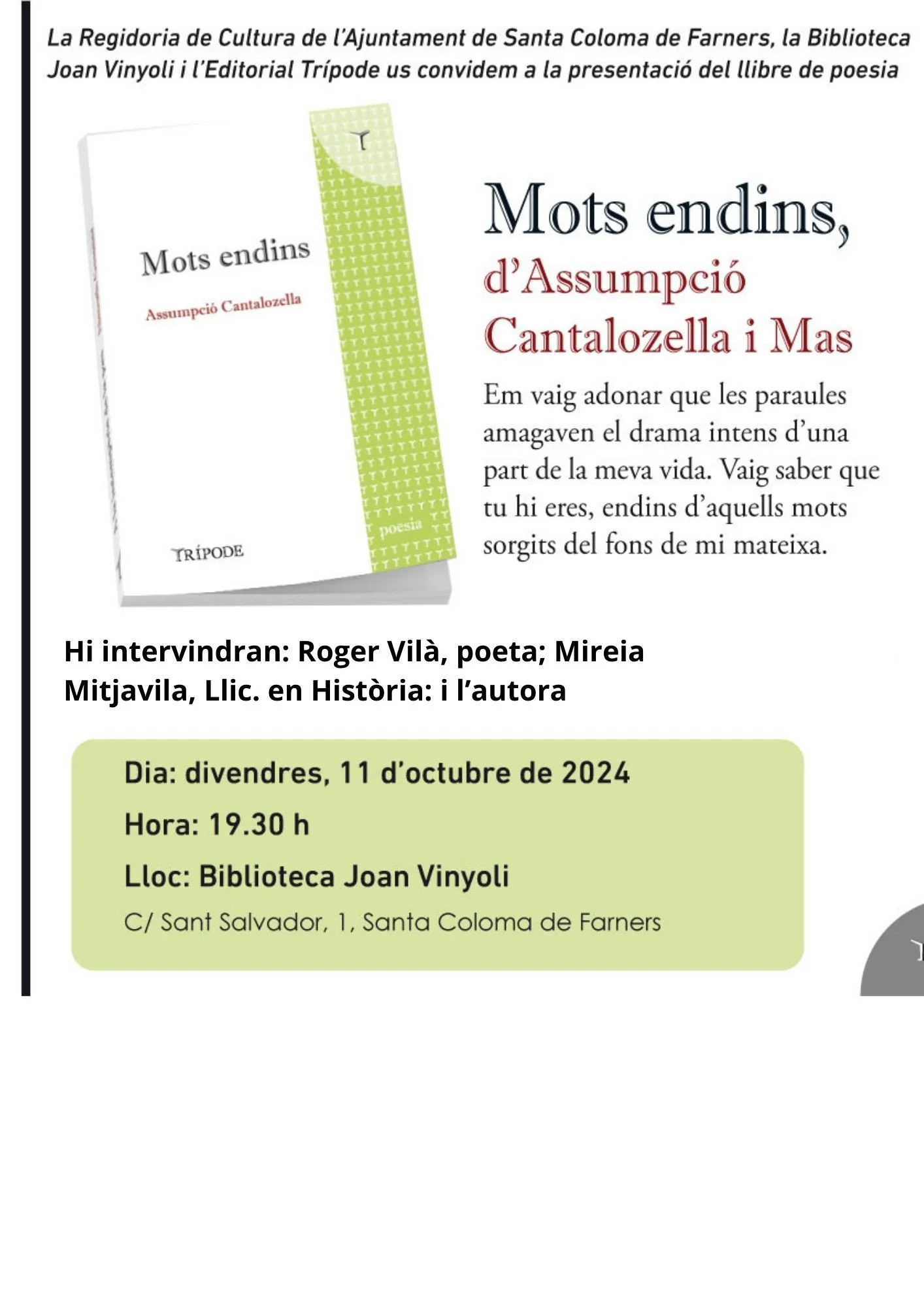 La Regidoria de Cultura de l'Ajuntament de Santa Coloma de Farners, la Biblioteca Joan Vinyoli i l'Editorial Trípode us convidem a la presentació del llibre de poesia

Mots endins

Assumpció Cantalozella

poesia

TRÍPODE

Mots endins, d'Assumpció Cantalozella i Mas

Em vaig adonar que les paraules amagaven el drama intens d'una part de la meva vida. Vaig saber que tu hi eres, endins d'aquells mots sorgits del fons de mi mateixa.

Hi intervindran: Roger Vilà, poeta; Mireia Mitjavila, Llic. en Història: i l'autora

Dia: divendres, 11 d'octubre de 2024

Hora: 19.30 h

Lloc: Biblioteca Joan Vinyoli

C/ Sant Salvador, 1, Santa Coloma de Farners